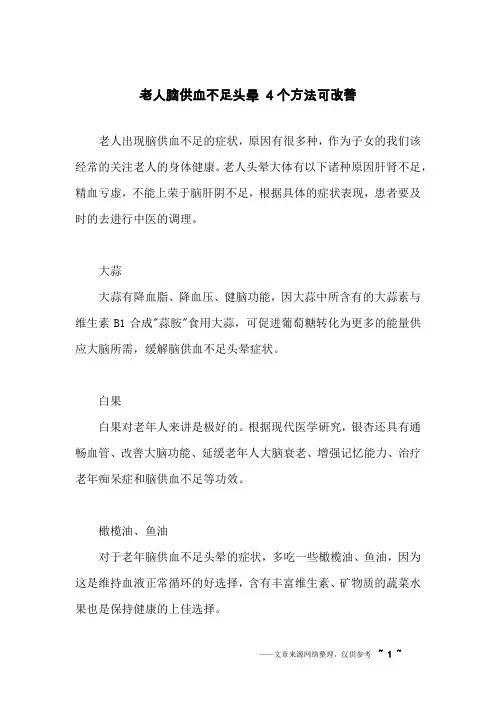 老人脑供血不足头晕 4个方法可改善

老人出现脑供血不足的症状，原因有很多种，作为子女的我们该经常的关注老人的身体健康。老人头晕大体有以下诸种原因肝肾不足，精血亏虚，不能上荣于脑肝阴不足，根据具体的症状表现，患者要及时的去进行中医的调理。

大蒜

大蒜有降血脂、降血压、健脑功能，因大蒜中所含有的大蒜素与维生素 B1 合成"蒜胺"食用大蒜，可促进葡萄糖转化为更多的能量供应大脑所需，缓解脑供血不足头晕症状。

白果

白果对老年人来讲是极好的。根据现代医学研究，银杏还具有通畅血管、改善大脑功能、延缓老年人大脑衰老、增强记忆能力、治疗老年痴呆症和脑供血不足等功效。

橄榄油、鱼油

对于老年脑供血不足头晕的症状，多吃一些橄榄油、鱼油，因为这是维持血液正常循环的好选择，含有丰富维生素、矿物质的蔬菜水果也是保持健康的上佳选择。

——文章来源网络整理，仅供参考 ~ 1 ~